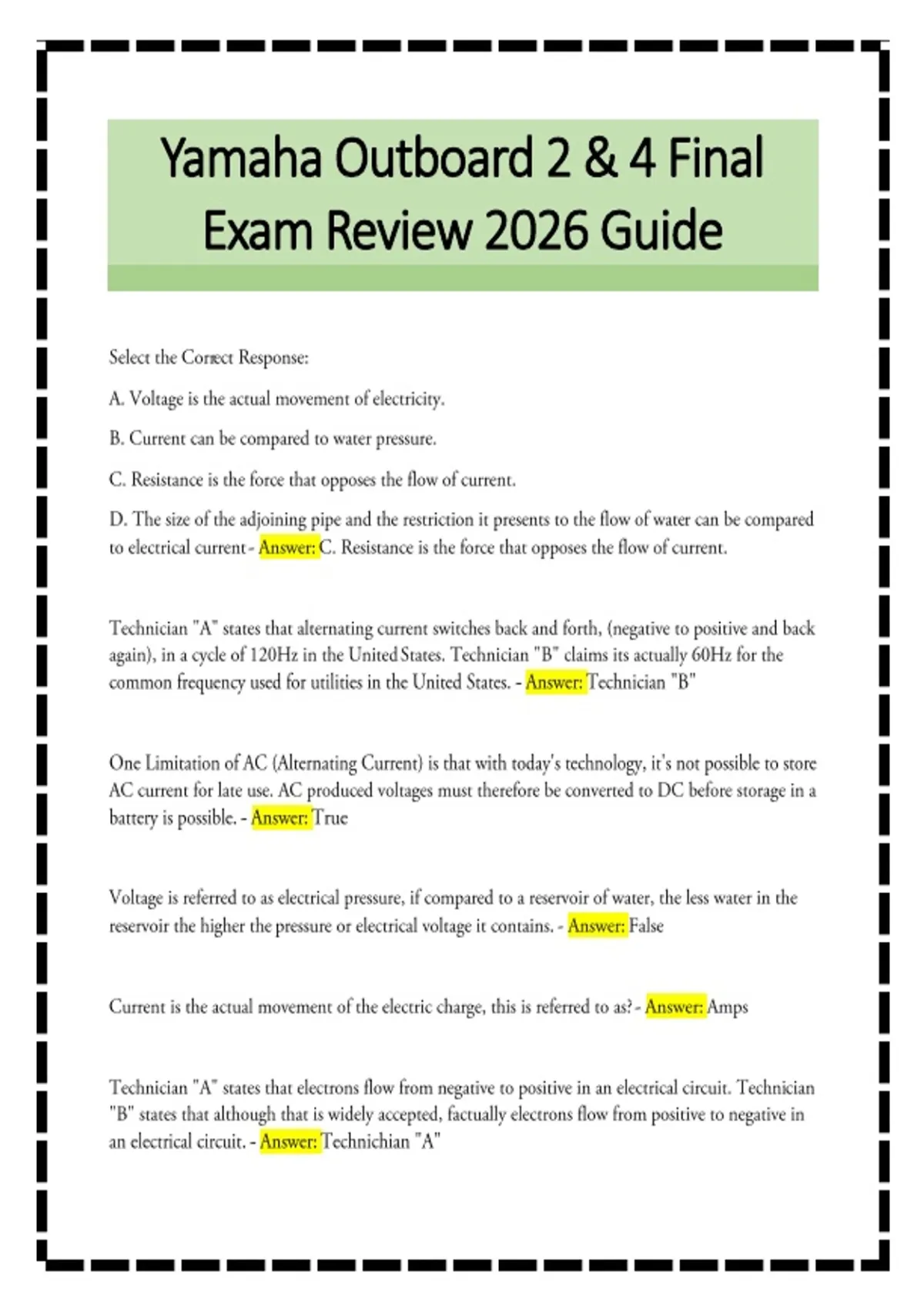 Yamaha Outboard 2 & 4 Final Exam Review 2026 Guide

Select the Correct Response:

A. Voltage is the actual movement of electricity.

B. Current can be compared to water pressure.

C. Resistance is the force that opposes the flow of current.

D. The size of the adjoining pipe and the restriction it presents to the flow of water can be compared to electrical current - Answer: C. Resistance is the force that opposes the flow of current.

Technician "A" states that alternating current switches back and forth, (negative to positive and back again), in a cycle of 120Hz in the United States. Technician "B" claims its actually 60Hz for the common frequency used for utilities in the United States. - Answer: Technician "B"

One Limitation of AC (Alternating Current) is that with today's technology, it's not possible to store AC current for late use. AC produced voltages must therefore be converted to DC before storage in a battery is possible. - Answer: True

Voltage is referred to as electrical pressure, if compared to a reservoir of water, the less water in the reservoir the higher the pressure or electrical voltage it contains. - Answer: False

Current is the actual movement of the electric charge, this is referred to as? - Answer: Amps

Technician "A" states that electrons flow from negative to positive in an electrical circuit. Technician "B" states that although that is widely accepted, factually electrons flow from positive to negative in an electrical circuit. - Answer: Technichian "A"